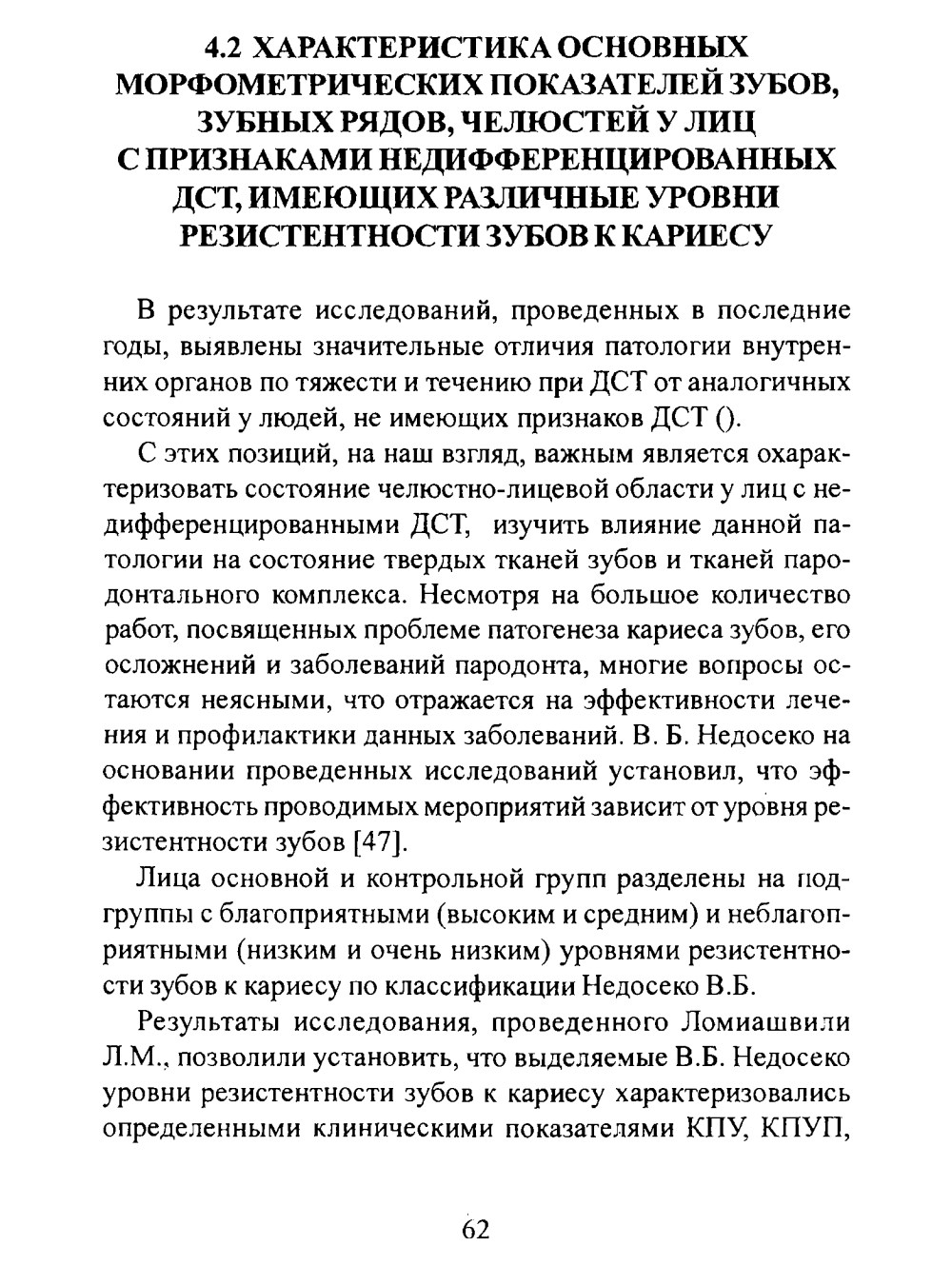 4.2 ХАРАКТЕРИСТИКА ОСНОВНЫХ МОРФОМЕТРИЧЕСКИХ ПОКАЗАТЕЛЕЙ ЗУБОВ, ЗУБНЫХ РЯДОВ, ЧЕЛЮСТЕЙ У ЛИЦ С ПРИЗНАКАМИ НЕДИФФЕРЕНЦИРОВАННЫХ ДСТ, ИМЕЮЩИХ РАЗЛИЧНЫЕ УРОВНИ РЕЗИСТЕНТНОСТИ ЗУБОВ К КАРИЕСУ

В результате исследований, проведенных в последние годы, выявлены значительные отличия патологии внутренних органов по тяжести и течению при ДСТ от аналогичных состояний у людей, не имеющих признаков ДСТ ().

С этих позиций, на наш взгляд, важным является охарактеризовать состояние челюстно-лицевой области у лиц с недифференцированными ДСТ, изучить влияние данной патологии на состояние твердых тканей зубов и тканей пародонтального комплекса. Несмотря на большое количество работ, посвященных проблеме патогенеза кариеса зубов, его осложнений и заболеваний пародонта, многие вопросы остаются неясными, что отражается на эффективности лечения и профилактики данных заболеваний. В. Б. Недосеко на основании проведенных исследований установил, что эффективность проводимых мероприятий зависит от уровня резистентности зубов [47].

Лица основной и контрольной групп разделены на подгруппы с благоприятными (высоким и средним) и неблагоприятными (низким и очень низким) уровнями резистентности зубов к кариесу по классификации Недосеко В.Б.

Результаты исследования, проведенного Ломиашвили Л.М., позволили установить, что выделяемые В.Б. Недосеко уровни резистентности зубов к кариесу характеризовались определенными клиническими показателями КПУ, КПУП,

62